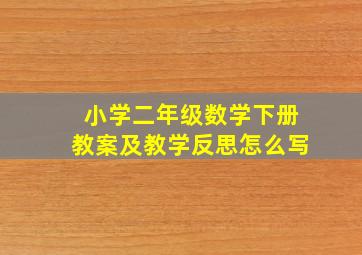 小学二年级数学下册
教案及教学反思怎么写